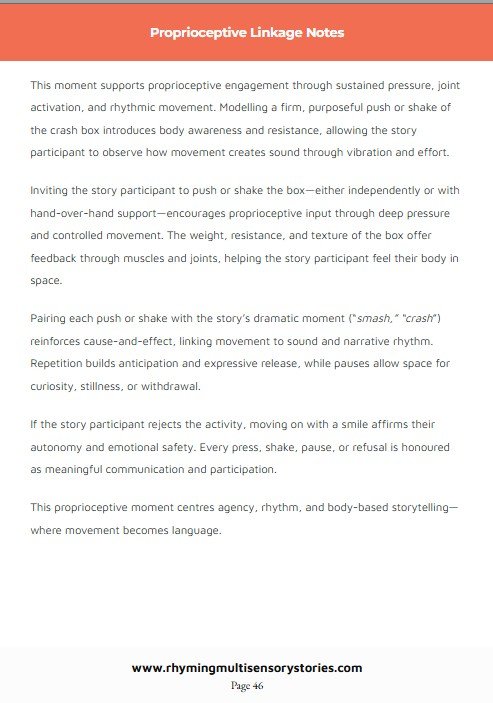 Proprioceptive Linkage Notes

This moment supports proprioceptive engagement through sustained pressure, joint activation, and rhythmic movement. Modelling a firm, purposeful push or shake of the crash box introduces body awareness and resistance, allowing the story participant to observe how movement creates sound through vibration and effort.

Inviting the story participant to push or shake the box—either independently or with hand-over-hand support—encourages proprioceptive input through deep pressure and controlled movement. The weight, resistance, and texture of the box offer feedback through muscles and joints, helping the story participant feel their body in space.

Pairing each push or shake with the story's dramatic moment ("smash," "crash") reinforces cause-and-effect, linking movement to sound and narrative rhythm. Repetition builds anticipation and expressive release, while pauses allow space for curiosity, stillness, or withdrawal.

If the story participant rejects the activity, moving on with a smile affirms their autonomy and emotional safety. Every press, shake, pause, or refusal is honoured as meaningful communication and participation.

This proprioceptive moment centres agency, rhythm, and body-based storytelling—where movement becomes language.

www.rhymingmultisensorystories.com
Page 46